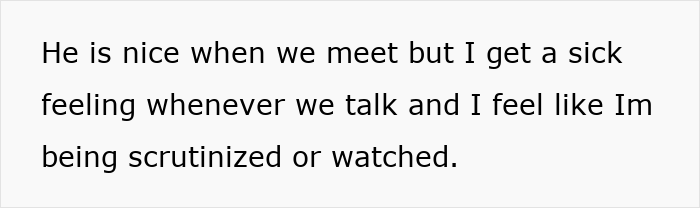 He is nice when we meet but I get a sick feeling whenever we talk and I feel like Im being scrutinized or watched.